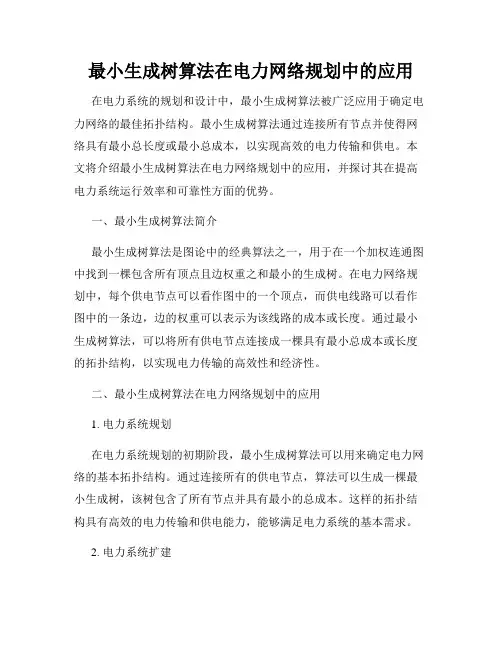 最小生成树算法在电力网络规划中的应用

在电力系统的规划和设计中，最小生成树算法被广泛应用于确定电力网络的最佳拓扑结构。最小生成树算法通过连接所有节点并使得网络具有最小总长度或最小总成本，以实现高效的电力传输和供电。本文将介绍最小生成树算法在电力网络规划中的应用，并探讨其在提高电力系统运行效率和可靠性方面的优势。

一、最小生成树算法简介

最小生成树算法是图论中的经典算法之一，用于在一个加权连通图中找到一棵包含所有顶点且边权重之和最小的生成树。在电力网络规划中，每个供电节点可以看作图中的一个顶点，而供电线路可以看作图中的一条边，边的权重可以表示为该线路的成本或长度。通过最小生成树算法，可以将所有供电节点连接成一棵具有最小总成本或长度的拓扑结构，以实现电力传输的高效性和经济性。

二、最小生成树算法在电力网络规划中的应用

1. 电力系统规划

在电力系统规划的初期阶段，最小生成树算法可以用来确定电力网络的基本拓扑结构。通过连接所有的供电节点，算法可以生成一棵最小生成树，该树包含了所有节点并具有最小的总成本。这样的拓扑结构具有高效的电力传输和供电能力，能够满足电力系统的基本需求。

2. 电力系统扩建